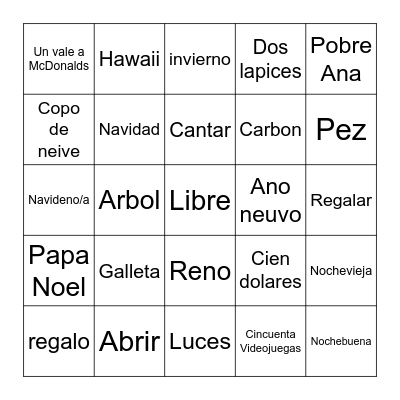 | | | | | |
|---|---|---|---|---|
| Un vale a McDonalds | Hawaii | invierno | Dos lapices | Pobre Ana |
| Copo de neive | Navidad | Cantar | Carbon | Pez |
| Navideno/a | Arbol | Libre | Ano neuvo | Regalar |
| Papa Noel | Galleta | Reno | Cien dolares | Nochevieja |
| regalo | Abrir | Luces | Cincuenta Videojuegas | Nochebuena |